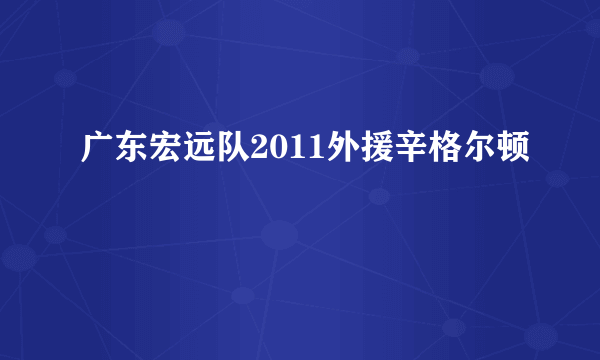 广东宏远队2011外援辛格尔顿